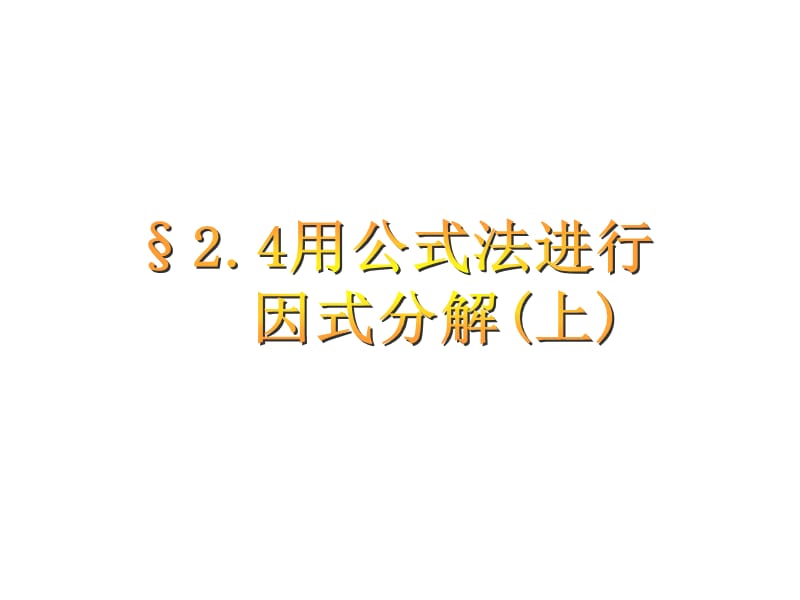 §2.4用公式法进行因式分解(上)